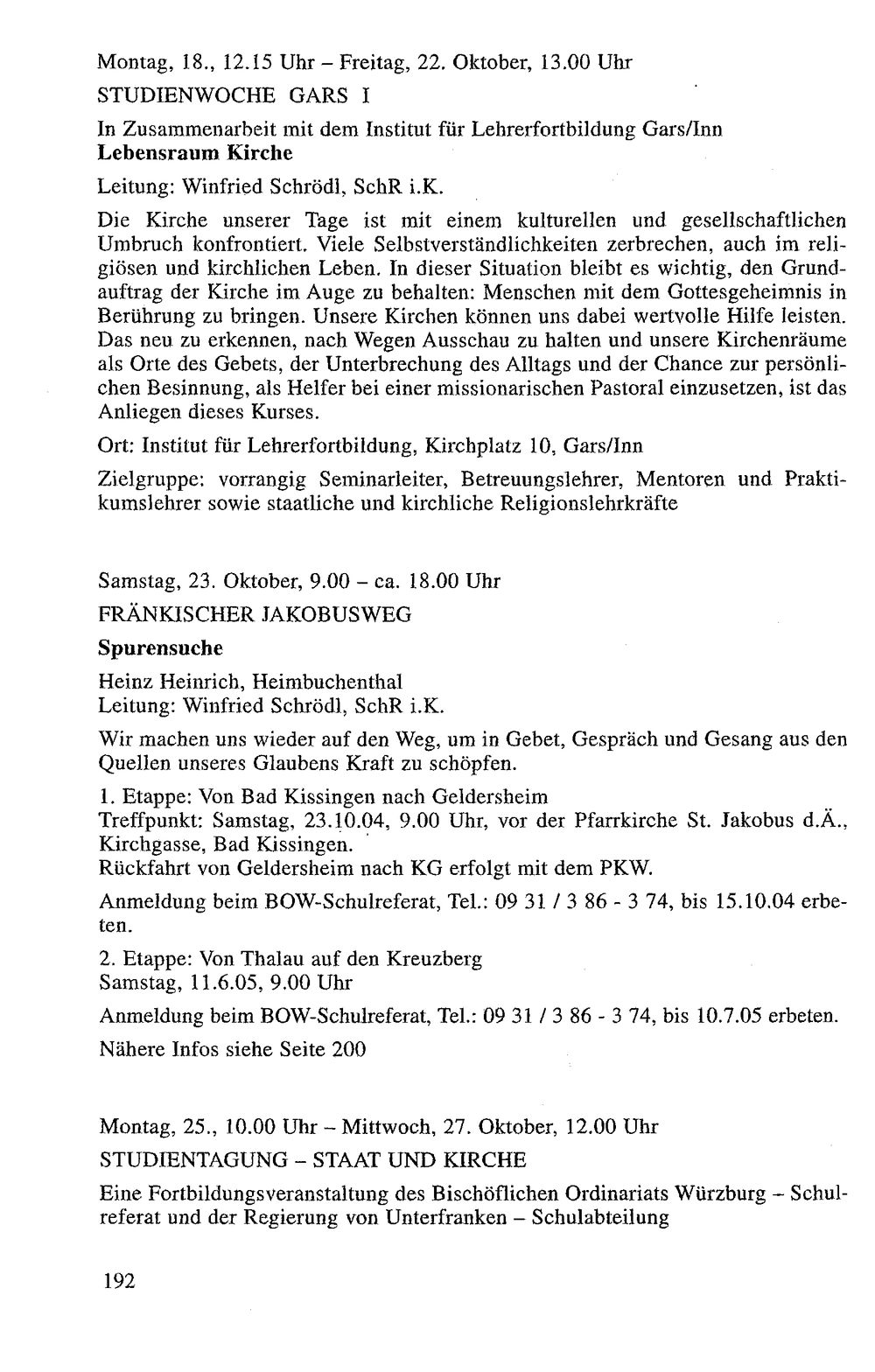 Montag, 18., 12.15 Uhr – Freitag, 22. Oktober, 13.00 Uhr

STUDIENWOCHE GARS I

In Zusammenarbeit mit dem Institut für Lehrerfortbildung Gars/Inn
Lebensraum Kirche

Leitung: Winfried Schrödl, SchR i.K.

Die Kirche unserer Tage ist mit einem kulturellen und gesellschaftlichen Umbruch konfrontiert. Viele Selbstverständlichkeiten zerbrechen, auch im religiösen und kirchlichen Leben. In dieser Situation bleibt es wichtig, den Grundauftrag der Kirche im Auge zu behalten: Menschen mit dem Gottesgeheimnis in Berührung zu bringen. Unsere Kirchen können uns dabei wertvolle Hilfe leisten. Das neu zu erkennen, nach Wegen Ausschau zu halten und unsere Kirchenräume als Orte des Gebets, der Unterbrechung des Alltags und der Chance zur persönlichen Besinnung, als Helfer bei einer missionarischen Pastoral einzusetzen, ist das Anliegen dieses Kurses.

Ort: Institut für Lehrerfortbildung, Kirchplatz 10, Gars/Inn

Zielgruppe: vorrangig Seminarleiter, Betreuungslehrer, Mentoren und Praktikumslehrer sowie staatliche und kirchliche Religionslehrkräfte

Samstag, 23. Oktober, 9.00 – ca. 18.00 Uhr

FRÄNKISCHER JAKOBUSWEG

Spurensuche

Heinz Heinrich, Heimbuchenthal
Leitung: Winfried Schrödl, SchR i.K.

Wir machen uns wieder auf den Weg, um in Gebet, Gespräch und Gesang aus den Quellen unseres Glaubens Kraft zu schöpfen.

1. Etappe: Von Bad Kissingen nach Geldersheim
Treffpunkt: Samstag, 23.10.04, 9.00 Uhr, vor der Pfarrkirche St. Jakobus d.Ä., Kirchgasse, Bad Kissingen.
Rückfahrt von Geldersheim nach KG erfolgt mit dem PKW.

Anmeldung beim BOW-Schulreferat, Tel.: 09 31 / 3 86 - 3 74, bis 15.10.04 erbeten.

2. Etappe: Von Thalau auf den Kreuzberg
Samstag, 11.6.05, 9.00 Uhr

Anmeldung beim BOW-Schulreferat, Tel.: 09 31 / 3 86 - 3 74, bis 10.7.05 erbeten.

Nähere Infos siehe Seite 200

Montag, 25., 10.00 Uhr – Mittwoch, 27. Oktober, 12.00 Uhr

STUDIENTAGUNG – STAAT UND KIRCHE

Eine Fortbildungsveranstaltung des Bischöflichen Ordinariats Würzburg – Schulreferat und der Regierung von Unterfranken – Schulabteilung

192